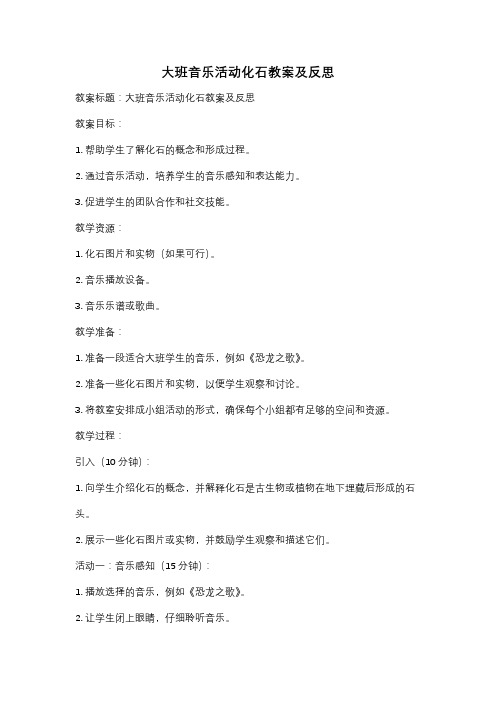 大班音乐活动化石教案及反思

教案标题：大班音乐活动化石教案及反思

教案目标：

1. 帮助学生了解化石的概念和形成过程。

2. 通过音乐活动，培养学生的音乐感知和表达能力。

3. 促进学生的团队合作和社交技能。

教学资源：

1. 化石图片和实物（如果可行）。

2. 音乐播放设备。

3. 音乐乐谱或歌曲。

教学准备：

1. 准备一段适合大班学生的音乐，例如《恐龙之歌》。

2. 准备一些化石图片和实物，以便学生观察和讨论。

3. 将教室安排成小组活动的形式，确保每个小组都有足够的空间和资源。

教学过程：

引入（10 分钟）：

1. 向学生介绍化石的概念，并解释化石是古生物或植物在地下埋藏后形成的石头。

2. 展示一些化石图片或实物，并鼓励学生观察和描述它们。

活动一：音乐感知（15 分钟）：

1. 播放选择的音乐，例如《恐龙之歌》。

2. 让学生闭上眼睛，仔细聆听音乐。